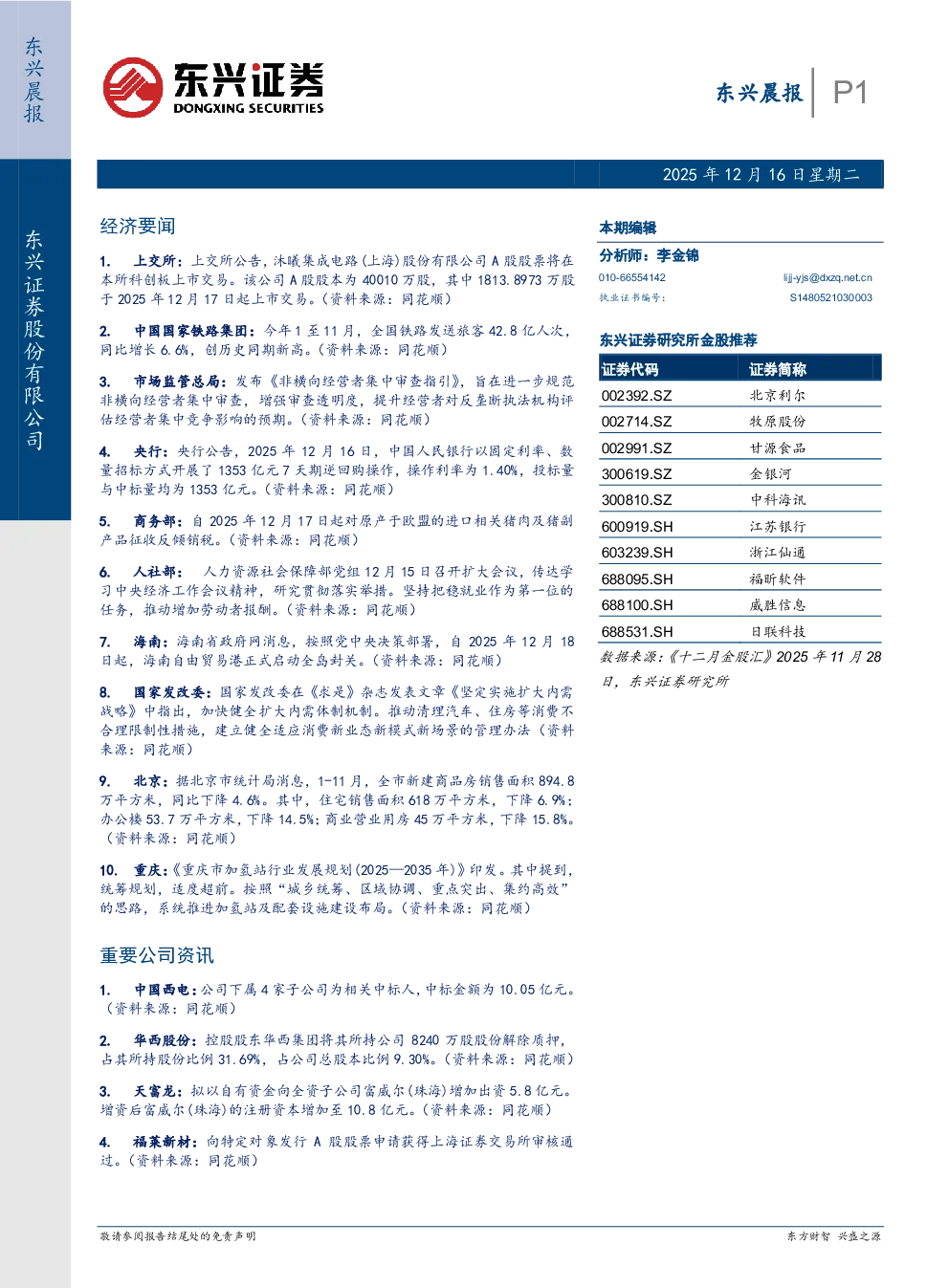 东兴晨报

东兴证券股份有限公司

东兴证券
DONGXING SECURITIES

东兴晨报 P1

2025年12月16日星期二

经济要闻

1. 上交所：上交所公告，沐曦集成电路(上海)股份有限公司A股股票将在本所科创板上市交易。该公司A股股本为40010万股，其中1813.8973万股于2025年12月17日起上市交易。（资料来源：同花顺）

2. 中国国家铁路集团：今年1至11月，全国铁路发送旅客42.8亿人次，同比增长6.6%，创历史同期新高。（资料来源：同花顺）

3. 市场监管总局：发布《非横向经营者集中审查指引》，旨在进一步规范非横向经营者集中审查，增强审查透明度，提升经营者对反垄断执法机构评估经营者集中竞争影响的预期。（资料来源：同花顺）

4. 央行：央行公告，2025年12月16日，中国人民银行以固定利率、数量招标方式开展了1353亿元7天期逆回购操作，操作利率为1.40%，投标量与中标量均为1353亿元。（资料来源：同花顺）

5. 商务部：自2025年12月17日起对原产于欧盟的进口相关猪肉及猪副产品征收反倾销税。（资料来源：同花顺）

6. 人社部：人力资源社会保障部党组12月15日召开扩大会议，传达学习中央经济工作会议精神，研究贯彻落实举措。坚持把稳就业作为第一位的任务，推动增加劳动者报酬。（资料来源：同花顺）

7. 海南：海南省政府网消息，按照党中央决策部署，自2025年12月18日起，海南自由贸易港正式启动全岛封关。（资料来源：同花顺）

8. 国家发改委：国家发改委在《求是》杂志发表文章《坚定实施扩大内需战略》中指出，加快健全扩大内需体制机制。推动清理汽车、住房等消费不合理限制性措施，建立健全适应消费新业态新模式新场景的管理办法（资料来源：同花顺）

9. 北京：据北京市统计局消息，1-11月，全市新建商品房销售面积894.8万平方米，同比下降4.6%。其中，住宅销售面积618万平方米，下降6.9%；办公楼53.7万平方米，下降14.5%；商业营业用房45万平方米，下降15.8%。（资料来源：同花顺）

10. 重庆：《重庆市加氢站行业发展规划(2025—2035年)》印发。其中提到，统筹规划，适度超前。按照“城乡统筹、区域协调、重点突出、集约高效”的思路，系统推进加氢站及配套设施建设布局。（资料来源：同花顺）

重要公司资讯

1. 中国西电：公司下属4家子公司为相关中标人，中标金额为10.05亿元。（资料来源：同花顺）

2. 华西股份：控股股东华西集团将其所持公司8240万股股份解除质押，占其所持股份比例31.69%，占公司总股本比例9.30%。（资料来源：同花顺）

3. 天富龙：拟以自有资金向全资子公司富威尔(珠海)增加出资5.8亿元。增资后富威尔(珠海)的注册资本增加至10.8亿元。（资料来源：同花顺）

4. 福莱新材：向特定对象发行A股股票申请获得上海证券交易所审核通过。（资料来源：同花顺）

本期编辑

分析师：李金锦
010-66554142 lijj-yjs@dxzq.net.cn
执业证书编号： S1480521030003

东兴证券研究所金股推荐

| 证券代码 | 证券简称 |
|---|---|
| 002392.SZ | 北京利尔 |
| 002714.SZ | 牧原股份 |
| 002991.SZ | 甘源食品 |
| 300619.SZ | 金银河 |
| 300810.SZ | 中科海讯 |
| 600919.SH | 江苏银行 |
| 603239.SH | 浙江仙通 |
| 688095.SH | 福昕软件 |
| 688100.SH | 威胜信息 |
| 688531.SH | 日联科技 |

数据来源：《十二月金股汇》2025年11月28日，东兴证券研究所

敬请参阅报告结尾处的免责声明 东方财智 兴盛之源